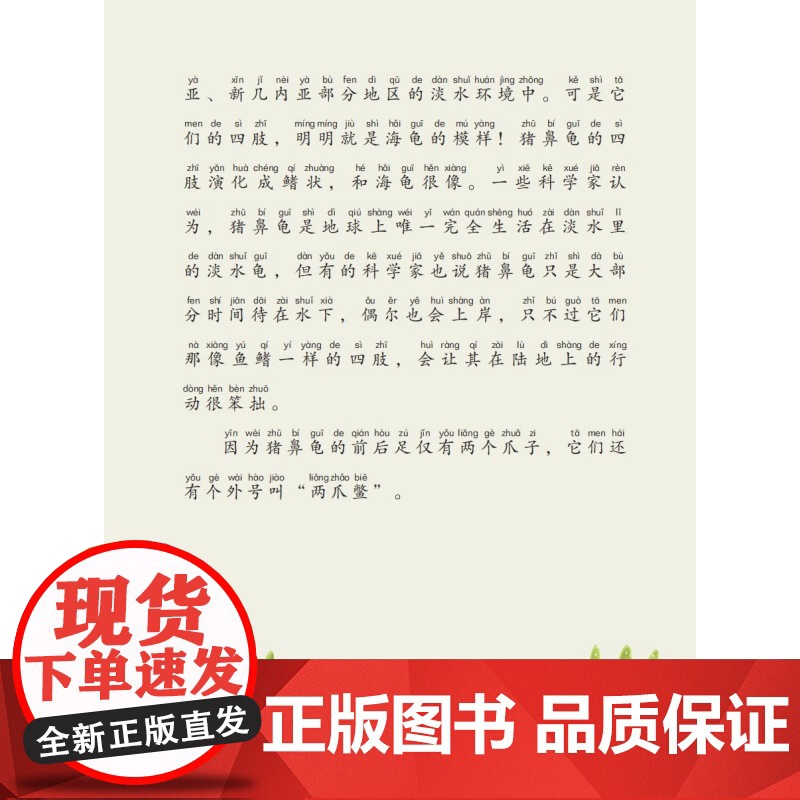 yà xīn jǐ nèi yà bù fen dì qū de dàn shuǐ huán jìng zhōng kě shì tā
亚、新几内亚部分地区的淡水环境中。可是它

men de sì zhī míng míng jiù shì hǎi guī de mú yàng zhū bí guī de sì
们的四肢，明明就是海龟的模样！猪鼻龟的四

zhī yǎn huà chéng qí zhuàng hé hǎi guī hěn xiàng yì xiē kē xué jiā rèn
肢演化成鳍状，和海龟很像。一些科学家认

wéi zhū bí guī shì dì qiú shàng wéi yī wán quán shēng huó zài dàn shuǐ lǐ
为，猪鼻龟是地球上唯一完全生活在淡水里

de dàn shuǐ guī dàn yǒu de kē xué jiā yě shuō zhū bí guī zhǐ shì dà bù
的淡水龟，但有的科学家也说猪鼻龟只是大部

fen shí jiān dāi zài shuǐ xià ǒu ěr yě huì shàng àn zhǐ bú guò tā men
分时间待在水下，偶尔也会上岸，只不过它们

nà xiàng yú qí yí yàng de sì zhī huì ràng qí zài lù dì shàng de xíng
那像鱼鳍一样的四肢，会让其在陆地上的行

dòng hěn bèn zhuō
动很笨拙。

yīn wèi zhū bí guī de qián hòu zú jǐn yǒu liǎng gè zhuǎ zi tā men hái
因为猪鼻龟的前后足仅有两个爪子，它们还

yǒu gè wài hào jiào liǎng zhǎo biē
有个外号叫“两爪鳖”。

现货
下单速发
全新正版直发

正版图书 品质保证